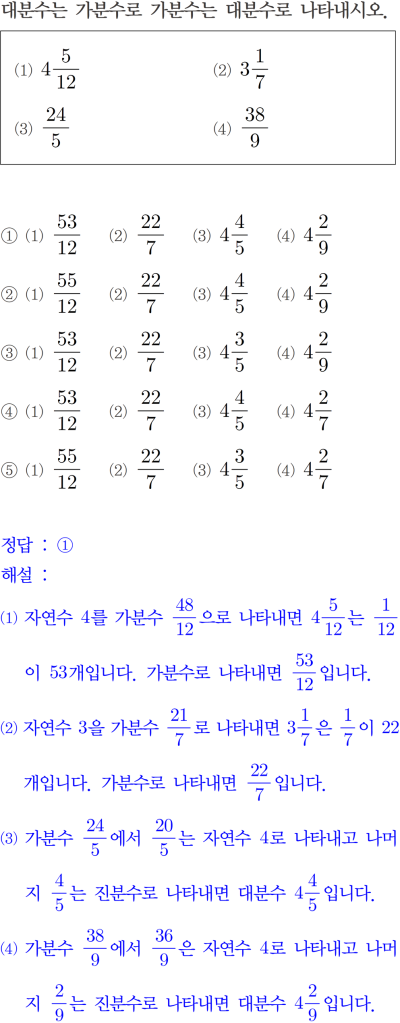 대분수는 가분수로 가분수는 대분수로 나타내시오.

⑴ $4\frac{5}{12}$ ⑵ $3\frac{1}{7}$

⑶ $\frac{24}{5}$ ⑷ $\frac{38}{9}$

① ⑴ $\frac{53}{12}$ ⑵ $\frac{22}{7}$ ⑶ $4\frac{4}{5}$ ⑷ $4\frac{2}{9}$

② ⑴ $\frac{55}{12}$ ⑵ $\frac{22}{7}$ ⑶ $4\frac{4}{5}$ ⑷ $4\frac{2}{9}$

③ ⑴ $\frac{53}{12}$ ⑵ $\frac{22}{7}$ ⑶ $4\frac{3}{5}$ ⑷ $4\frac{2}{9}$

④ ⑴ $\frac{53}{12}$ ⑵ $\frac{22}{7}$ ⑶ $4\frac{4}{5}$ ⑷ $4\frac{2}{7}$

⑤ ⑴ $\frac{55}{12}$ ⑵ $\frac{22}{7}$ ⑶ $4\frac{3}{5}$ ⑷ $4\frac{2}{7}$

정답 : ①
해설 :
⑴ 자연수 4를 가분수 $\frac{48}{12}$으로 나타내면 $4\frac{5}{12}$는 $\frac{1}{12}$이 53개입니다. 가분수로 나타내면 $\frac{53}{12}$입니다.
⑵ 자연수 3을 가분수 $\frac{21}{7}$로 나타내면 $3\frac{1}{7}$은 $\frac{1}{7}$이 22개입니다. 가분수로 나타내면 $\frac{22}{7}$입니다.
⑶ 가분수 $\frac{24}{5}$에서 $\frac{20}{5}$는 자연수 4로 나타내고 나머지 $\frac{4}{5}$는 진분수로 나타내면 대분수 $4\frac{4}{5}$입니다.
⑷ 가분수 $\frac{38}{9}$에서 $\frac{36}{9}$은 자연수 4로 나타내고 나머지 $\frac{2}{9}$는 진분수로 나타내면 대분수 $4\frac{2}{9}$입니다.